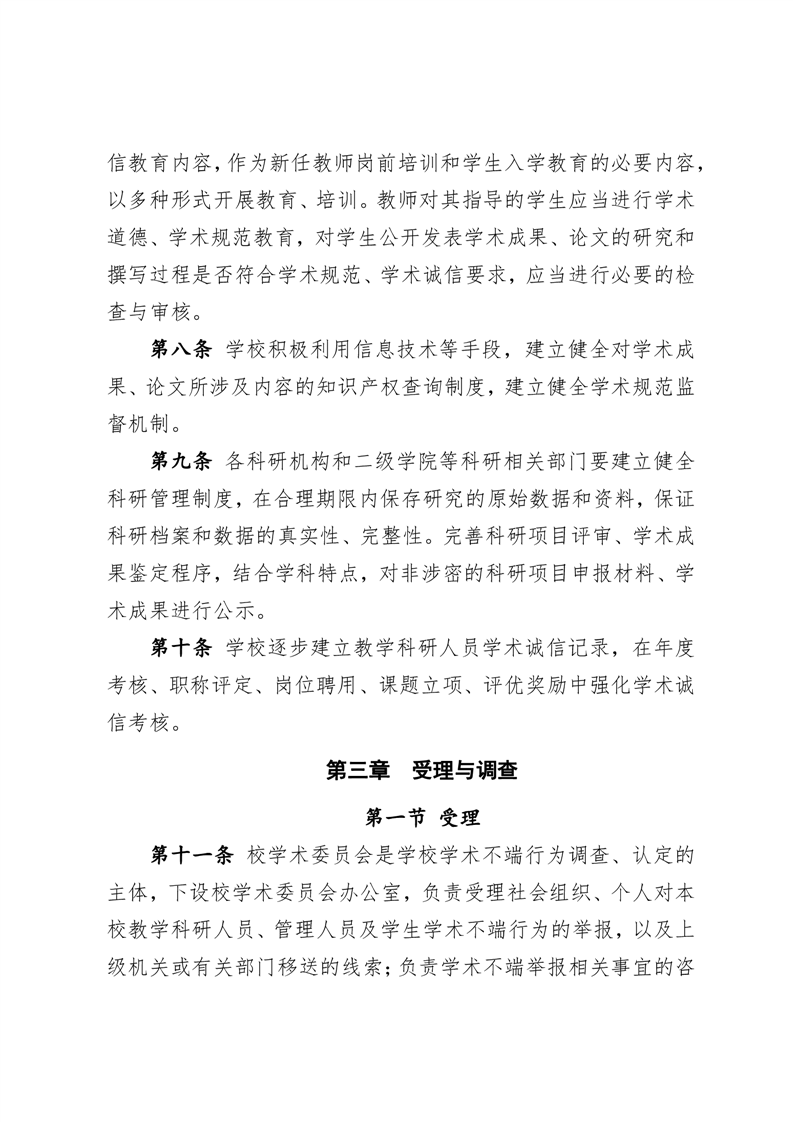 信教育内容，作为新任教师岗前培训和学生入学教育的必要内容，以多种形式开展教育、培训。教师对其指导的学生应当进行学术道德、学术规范教育，对学生公开发表学术成果、论文的研究和撰写过程是否符合学术规范、学术诚信要求，应当进行必要的检查与审核。

第八条 学校积极利用信息技术等手段，建立健全对学术成果、论文所涉及内容的知识产权查询制度，建立健全学术规范监督机制。

第九条 各科研机构和二级学院等科研相关部门要建立健全科研管理制度，在合理期限内保存研究的原始数据和资料，保证科研档案和数据的真实性、完整性。完善科研项目评审、学术成果鉴定程序，结合学科特点，对非涉密的科研项目申报材料、学术成果进行公示。

第十条 学校逐步建立教学科研人员学术诚信记录，在年度考核、职称评定、岗位聘用、课题立项、评优奖励中强化学术诚信考核。

第三章 受理与调查

第一节 受理

第十一条 校学术委员会是学校学术不端行为调查、认定的主体，下设校学术委员会办公室，负责受理社会组织、个人对本校教学科研人员、管理人员及学生学术不端行为的举报，以及上级机关或有关部门移送的线索；负责学术不端举报相关事宜的咨